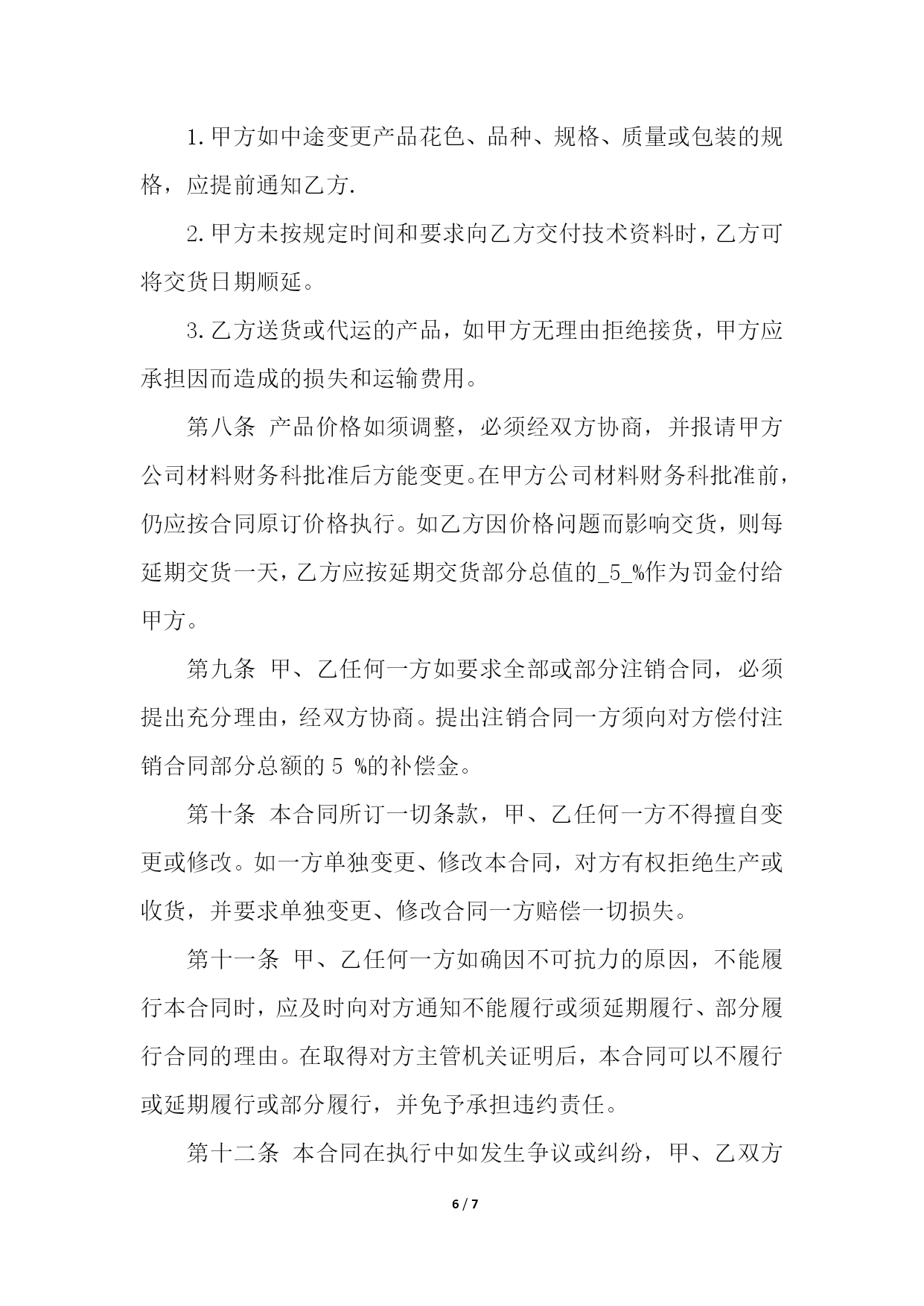 1.甲方如中途变更产品花色、品种、规格、质量或包装的规格，应提前通知乙方.

2.甲方未按规定时间和要求向乙方交付技术资料时，乙方可将交货日期顺延。

3.乙方送货或代运的产品，如甲方无理由拒绝接货，甲方应承担因而造成的损失和运输费用。

第八条 产品价格如须调整，必须经双方协商，并报请甲方公司材料财务科批准后方能变更。在甲方公司材料财务科批准前，仍应按合同原订价格执行。如乙方因价格问题而影响交货，则每延期交货一天，乙方应按延期交货部分总值的_5_%作为罚金付给甲方。

第九条 甲、乙任何一方如要求全部或部分注销合同，必须提出充分理由，经双方协商。提出注销合同一方须向对方偿付注销合同部分总额的 5 %的补偿金。

第十条 本合同所订一切条款，甲、乙任何一方不得擅自变更或修改。如一方单独变更、修改本合同，对方有权拒绝生产或收货，并要求单独变更、修改合同一方赔偿一切损失。

第十一条 甲、乙任何一方如确因不可抗力的原因，不能履行本合同时，应及时向对方通知不能履行或须延期履行、部分履行合同的理由。在取得对方主管机关证明后，本合同可以不履行或延期履行或部分履行，并免予承担违约责任。

第十二条 本合同在执行中如发生争议或纠纷，甲、乙双方

6 / 7